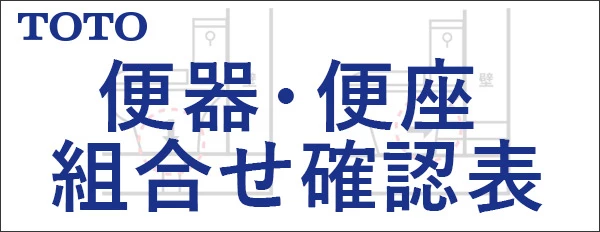 TOTO

便器・便座
組合せ確認表

壁

壁